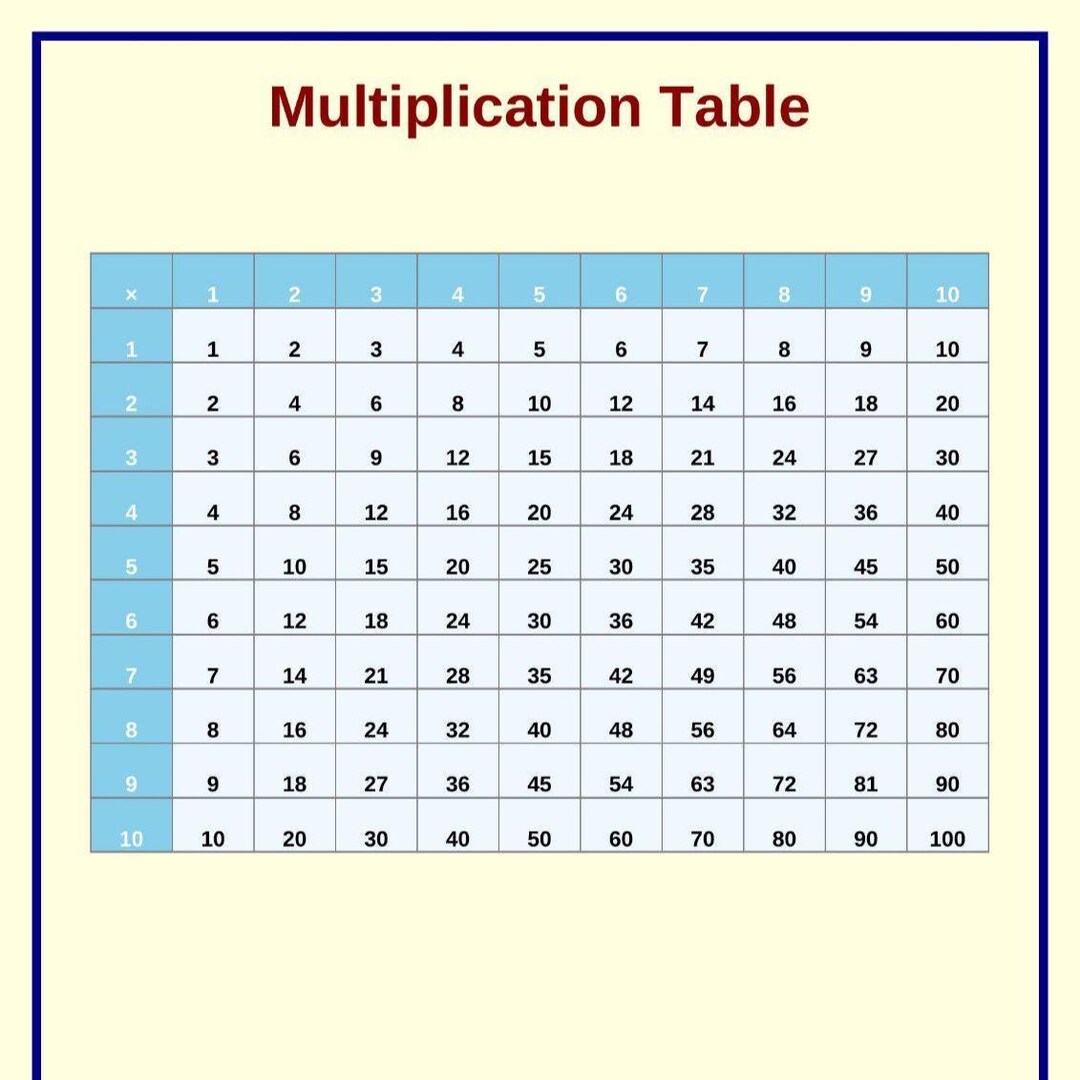 Multiplication Table

| × | 1 | 2 | 3 | 4 | 5 | 6 | 7 | 8 | 9 | 10 |
|---|---|---|---|---|---|---|---|---|---|---|
| 1 | 1 | 2 | 3 | 4 | 5 | 6 | 7 | 8 | 9 | 10 |
| 2 | 2 | 4 | 6 | 8 | 10 | 12 | 14 | 16 | 18 | 20 |
| 3 | 3 | 6 | 9 | 12 | 15 | 18 | 21 | 24 | 27 | 30 |
| 4 | 4 | 8 | 12 | 16 | 20 | 24 | 28 | 32 | 36 | 40 |
| 5 | 5 | 10 | 15 | 20 | 25 | 30 | 35 | 40 | 45 | 50 |
| 6 | 6 | 12 | 18 | 24 | 30 | 36 | 42 | 48 | 54 | 60 |
| 7 | 7 | 14 | 21 | 28 | 35 | 42 | 49 | 56 | 63 | 70 |
| 8 | 8 | 16 | 24 | 32 | 40 | 48 | 56 | 64 | 72 | 80 |
| 9 | 9 | 18 | 27 | 36 | 45 | 54 | 63 | 72 | 81 | 90 |
| 10 | 10 | 20 | 30 | 40 | 50 | 60 | 70 | 80 | 90 | 100 |